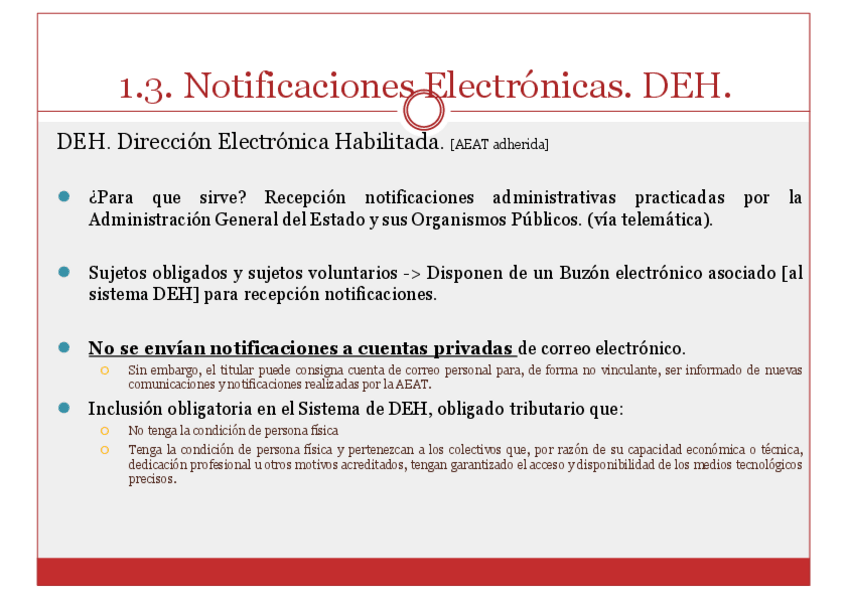 1.3. Notificaciones Electrónicas. DEH.

DEH. Dirección Electrónica Habilitada. [AEAT adherida]

¿Para que sirve? Recepción notificaciones administrativas practicadas por la Administración General del Estado y sus Organismos Públicos. (vía telemática).

Sujetos obligados y sujetos voluntarios -> Disponen de un Buzón electrónico asociado [al sistema DEH] para recepción notificaciones.

No se envían notificaciones a cuentas privadas de correo electrónico.

Sin embargo, el titular puede consigna cuenta de correo personal para, de forma no vinculante, ser informado de nuevas comunicaciones y notificaciones realizadas por la AEAT.

Inclusión obligatoria en el Sistema de DEH, obligado tributario que:

No tenga la condición de persona física

Tenga la condición de persona física y pertenezcan a los colectivos que, por razón de su capacidad económica o técnica, dedicación profesional u otros motivos acreditados, tengan garantizado el acceso y disponibilidad de los medios tecnológicos precisos.